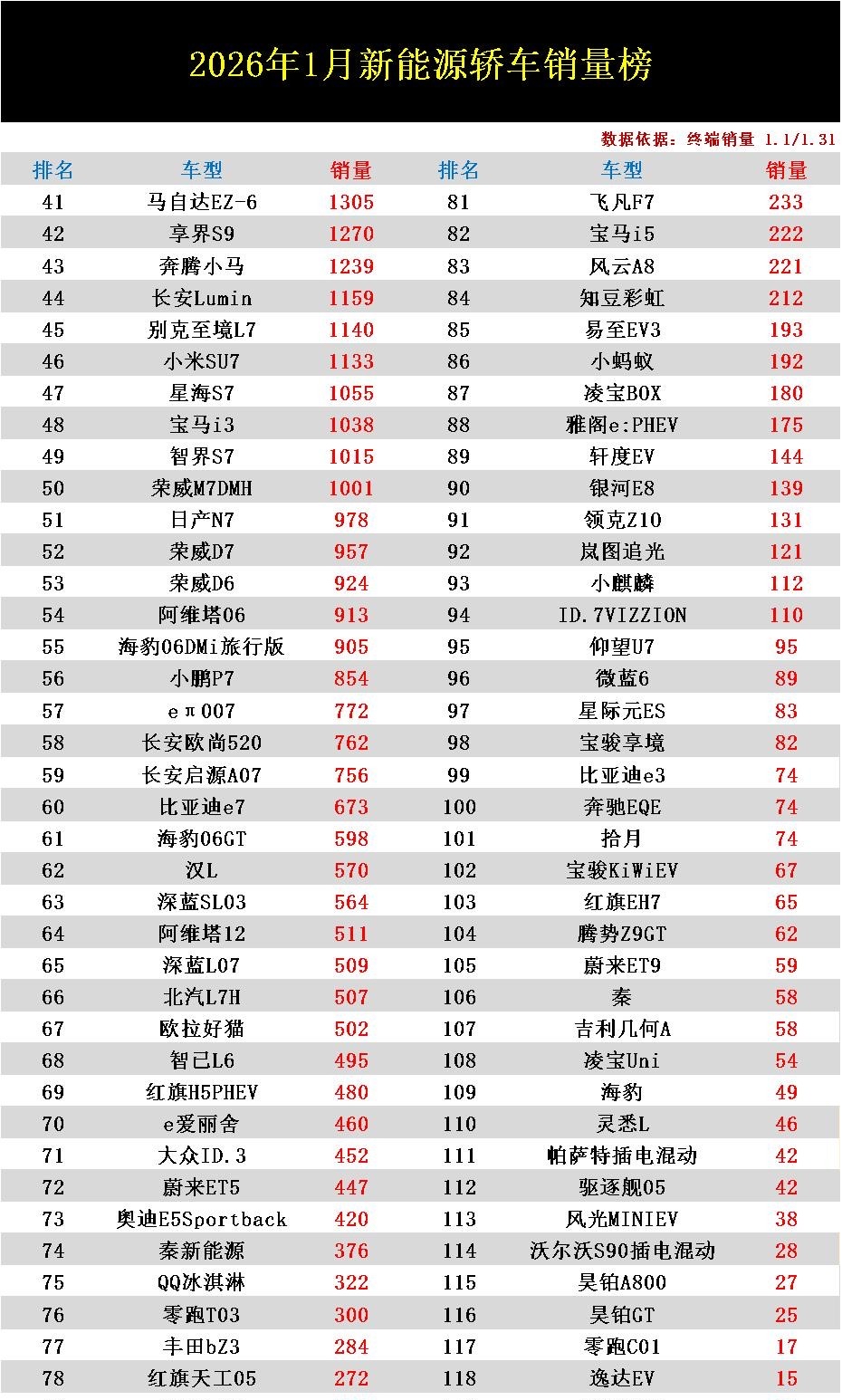 2026年1月新能源轿车销量榜

数据依据：终端销量 1.1/1.31

| 排名 | 车型 | 销量 | 排名 | 车型 | 销量 |
|---|---|---|---|---|---|
| 41 | 马自达EZ-6 | 1305 | 81 | 飞凡F7 | 233 |
| 42 | 享界S9 | 1270 | 82 | 宝马i5 | 222 |
| 43 | 奔腾小马 | 1239 | 83 | 风云A8 | 221 |
| 44 | 长安Lumin | 1159 | 84 | 知豆彩虹 | 212 |
| 45 | 别克至境L7 | 1140 | 85 | 易至EV3 | 193 |
| 46 | 小米SU7 | 1133 | 86 | 小蚂蚁 | 192 |
| 47 | 星海S7 | 1055 | 87 | 凌宝BOX | 180 |
| 48 | 宝马i3 | 1038 | 88 | 雅阁e:PHEV | 175 |
| 49 | 智界S7 | 1015 | 89 | 轩度EV | 144 |
| 50 | 荣威M7DMH | 1001 | 90 | 银河E8 | 139 |
| 51 | 日产N7 | 978 | 91 | 领克Z10 | 131 |
| 52 | 荣威D7 | 957 | 92 | 岚图追光 | 121 |
| 53 | 荣威D6 | 924 | 93 | 小麒麟 | 112 |
| 54 | 阿维塔06 | 913 | 94 | ID.7VIZZION | 110 |
| 55 | 海豹06DMi旅行版 | 905 | 95 | 仰望U7 | 95 |
| 56 | 小鹏P7 | 854 | 96 | 微蓝6 | 89 |
| 57 | eπ007 | 772 | 97 | 星际元ES | 83 |
| 58 | 长安欧尚520 | 762 | 98 | 宝骏享境 | 82 |
| 59 | 长安启源A07 | 756 | 99 | 比亚迪e3 | 74 |
| 60 | 比亚迪e7 | 673 | 100 | 奔驰EQE | 74 |
| 61 | 海豹06GT | 598 | 101 | 拾月 | 74 |
| 62 | 汉L | 570 | 102 | 宝骏KiWiEV | 67 |
| 63 | 深蓝SL03 | 564 | 103 | 红旗EH7 | 65 |
| 64 | 阿维塔12 | 511 | 104 | 腾势Z9GT | 62 |
| 65 | 深蓝L07 | 509 | 105 | 蔚来ET9 | 59 |
| 66 | 北汽L7H | 507 | 106 | 秦 | 58 |
| 67 | 欧拉好猫 | 502 | 107 | 吉利几何A | 58 |
| 68 | 智己L6 | 495 | 108 | 凌宝Uni | 54 |
| 69 | 红旗H5PHEV | 480 | 109 | 海豹 | 49 |
| 70 | e爱丽舍 | 460 | 110 | 灵悉L | 46 |
| 71 | 大众ID.3 | 452 | 111 | 帕萨特插电混动 | 42 |
| 72 | 蔚来ET5 | 447 | 112 | 驱逐舰05 | 42 |
| 73 | 奥迪E5Sportback | 420 | 113 | 风光MINIEV | 38 |
| 74 | 秦新能源 | 376 | 114 | 沃尔沃S90插电混动 | 28 |
| 75 | QQ冰淇淋 | 322 | 115 | 昊铂A800 | 27 |
| 76 | 零跑T03 | 300 | 116 | 昊铂GT | 25 |
| 77 | 丰田bZ3 | 284 | 117 | 零跑C01 | 17 |
| 78 | 红旗天工05 | 272 | 118 | 逸达EV | 15 |